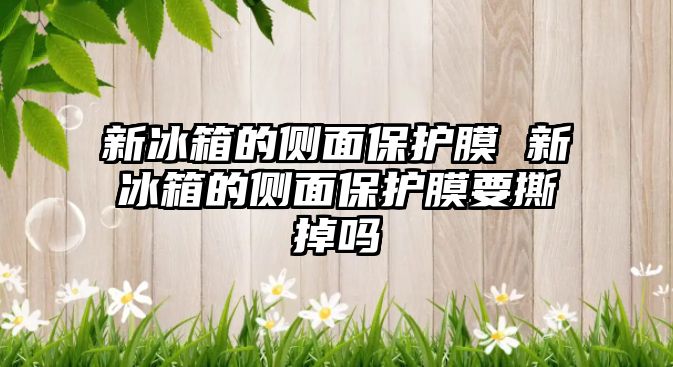 新冰箱的侧面保护膜 新冰箱的侧面保护膜要撕掉吗